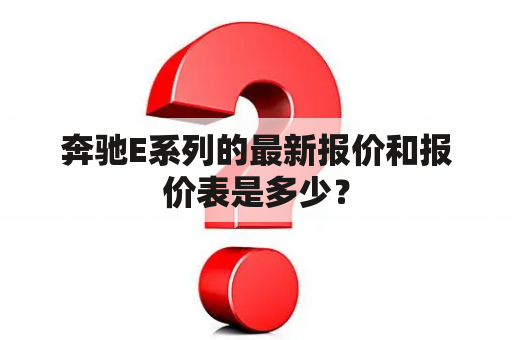 奔驰E系列的最新报价和报价表是多少？